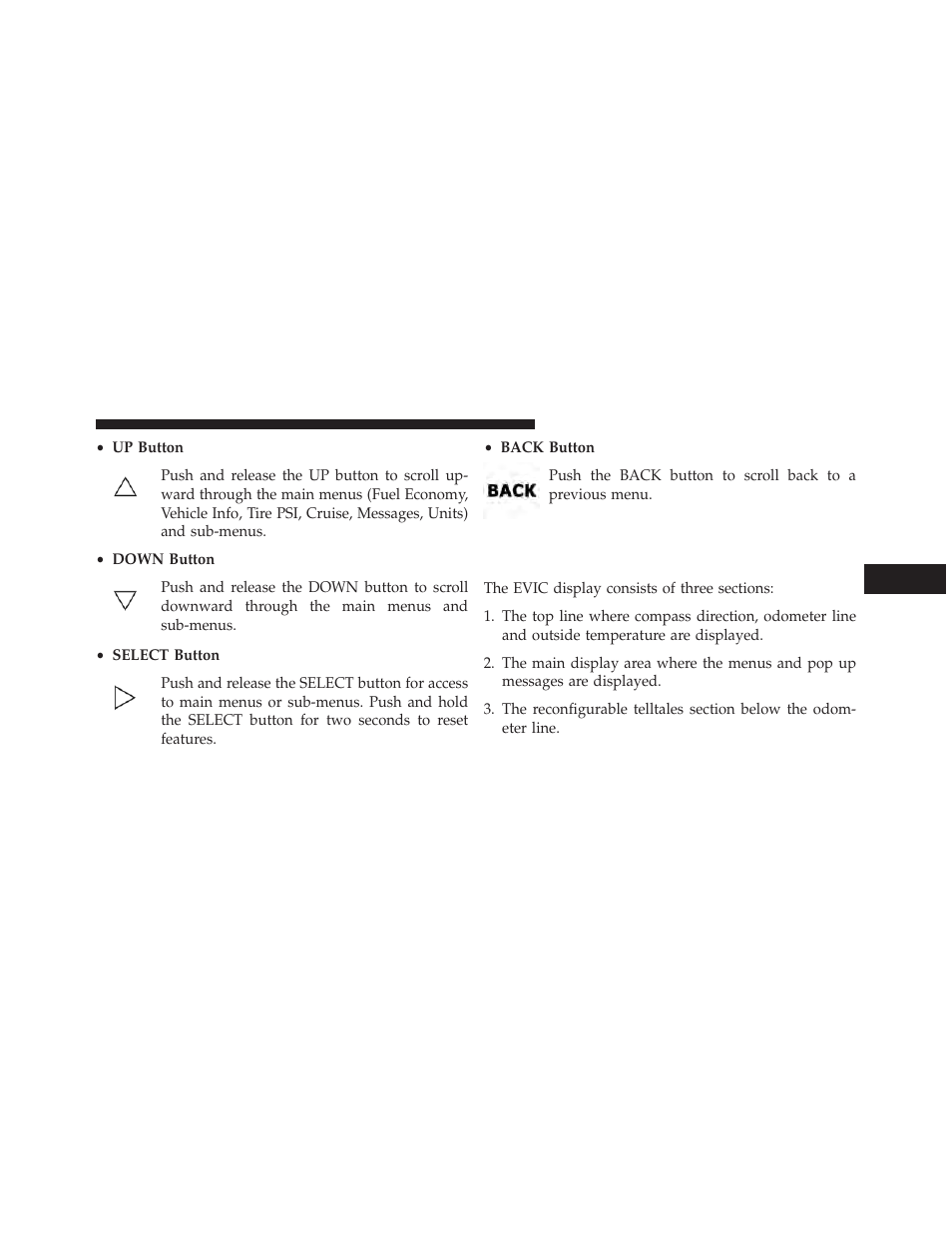 • UP Button

Push and release the UP button to scroll upward through the main menus (Fuel Economy, Vehicle Info, Tire PSI, Cruise, Messages, Units) and sub-menus.

• DOWN Button

Push and release the DOWN button to scroll downward through the main menus and sub-menus.

• SELECT Button

Push and release the SELECT button for access to main menus or sub-menus. Push and hold the SELECT button for two seconds to reset features.

• BACK Button

BACK

Push the BACK button to scroll back to a previous menu.

The EVIC display consists of three sections:

1. The top line where compass direction, odometer line and outside temperature are displayed.

2. The main display area where the menus and pop up messages are displayed.

3. The reconfigurable telltales section below the odometer line.